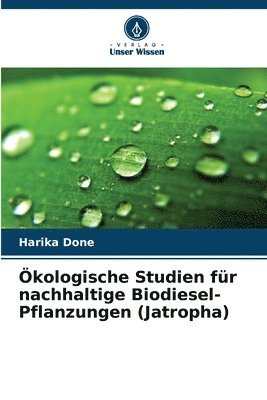 VERLAG
Unser Wissen

Harika Done

Ökologische Studien für nachhaltige Biodiesel-Pflanzungen (Jatropha)